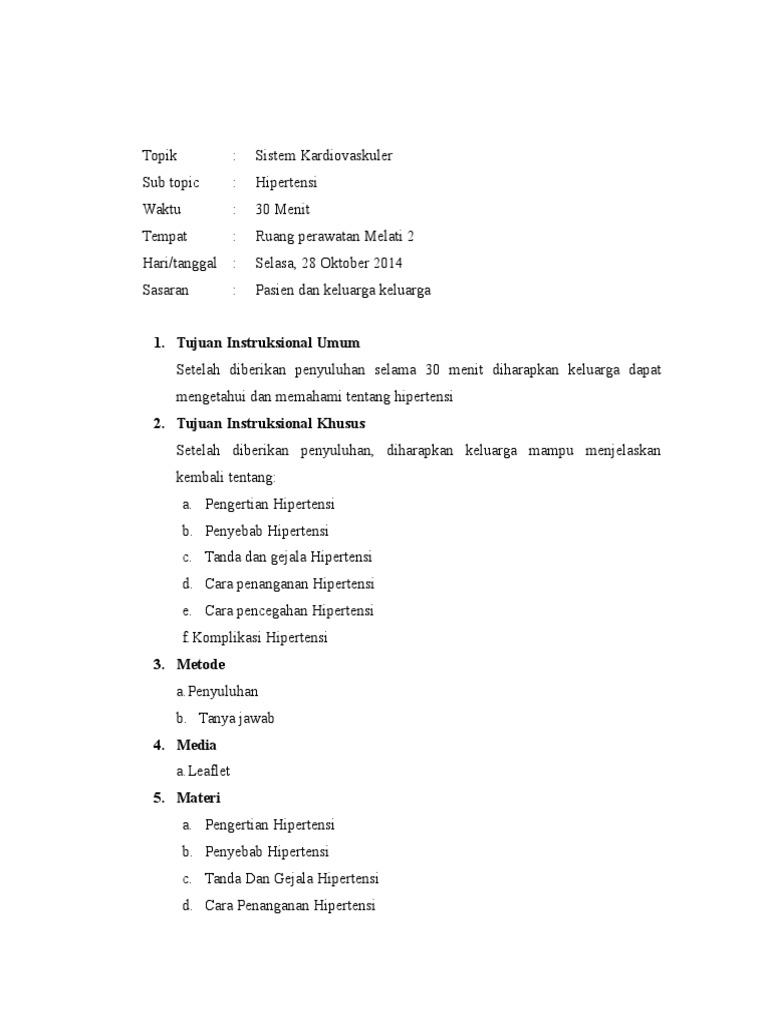 Topik : Sistem Kardiovaskuler
Sub topic : Hipertensi
Waktu : 30 Menit
Tempat : Ruang perawatan Melati 2
Hari/tanggal : Selasa, 28 Oktober 2014
Sasaran : Pasien dan keluarga keluarga

1. Tujuan Instruksional Umum
Setelah diberikan penyuluhan selama 30 menit diharapkan keluarga dapat mengetahui dan memahami tentang hipertensi

2. Tujuan Instruksional Khusus
Setelah diberikan penyuluhan, diharapkan keluarga mampu menjelaskan kembali tentang:
a. Pengertian Hipertensi
b. Penyebab Hipertensi
c. Tanda dan gejala Hipertensi
d. Cara penanganan Hipertensi
e. Cara pencegahan Hipertensi
f. Komplikasi Hipertensi

3. Metode
a. Penyuluhan
b. Tanya jawab

4. Media
a. Leaflet

5. Materi
a. Pengertian Hipertensi
b. Penyebab Hipertensi
c. Tanda Dan Gejala Hipertensi
d. Cara Penanganan Hipertensi